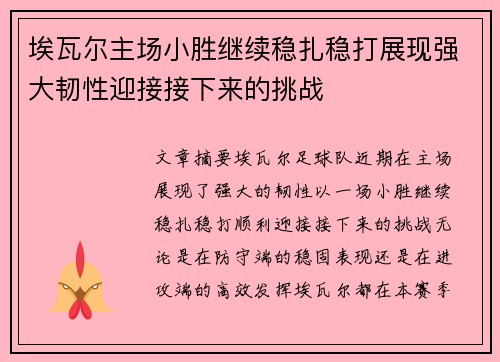 埃瓦尔主场小胜继续稳扎稳打展现强大韧性迎接接下来的挑战

文章摘要埃瓦尔足球队近期在主场展现了强大的韧性以一场小胜继续稳扎稳打顺利迎接接下来的挑战无论是在防守端的稳固表现还是在进攻端的高效发挥埃瓦尔都在本赛季